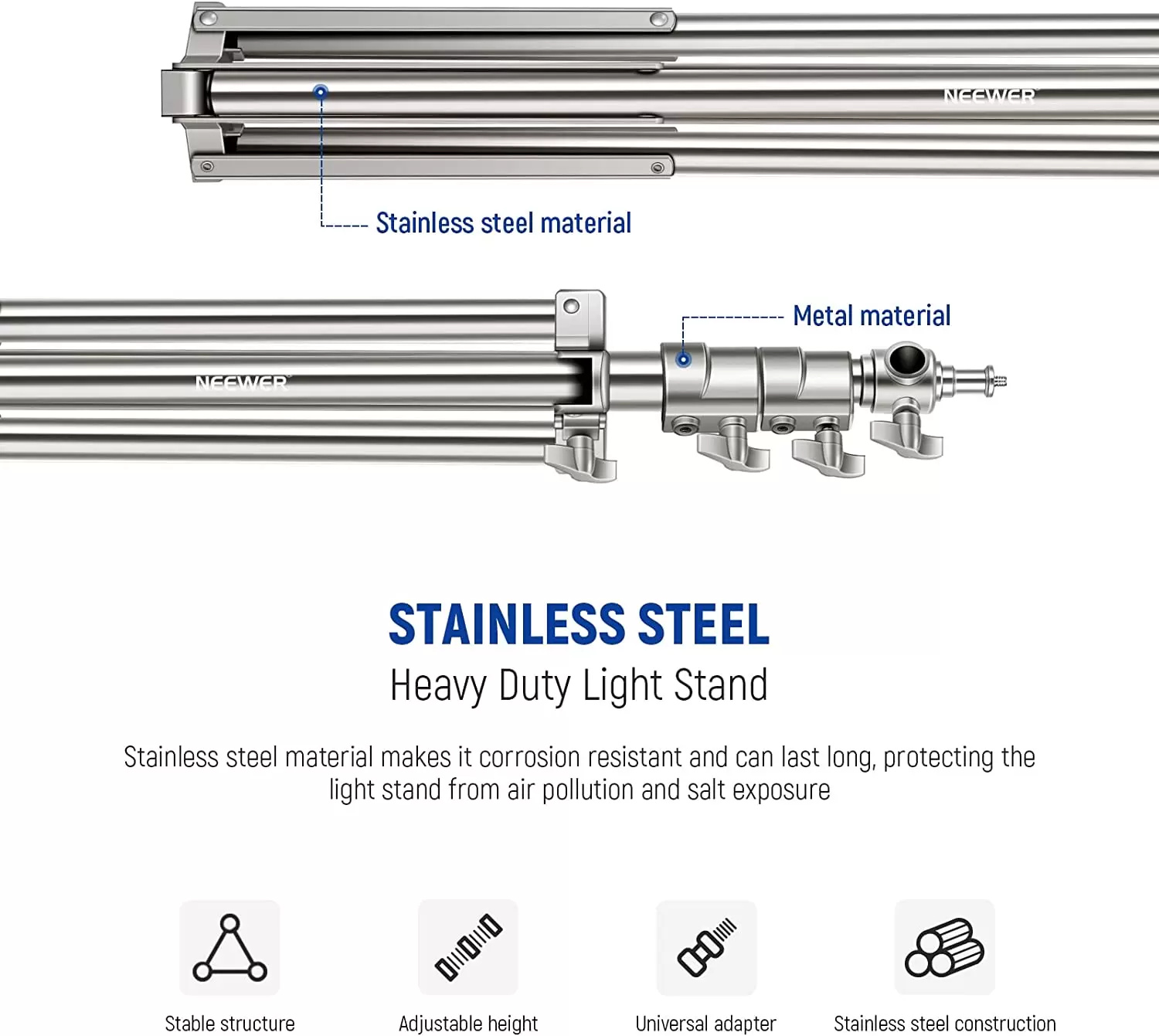 NEEWER

Stainless steel material

NEEWER

Metal material

STAINLESS STEEL

Heavy Duty Light Stand

Stainless steel material makes it corrosion resistant and can last long, protecting the light stand from air pollution and salt exposure

Stable structure

Adjustable height

Universal adapter

Stainless steel construction